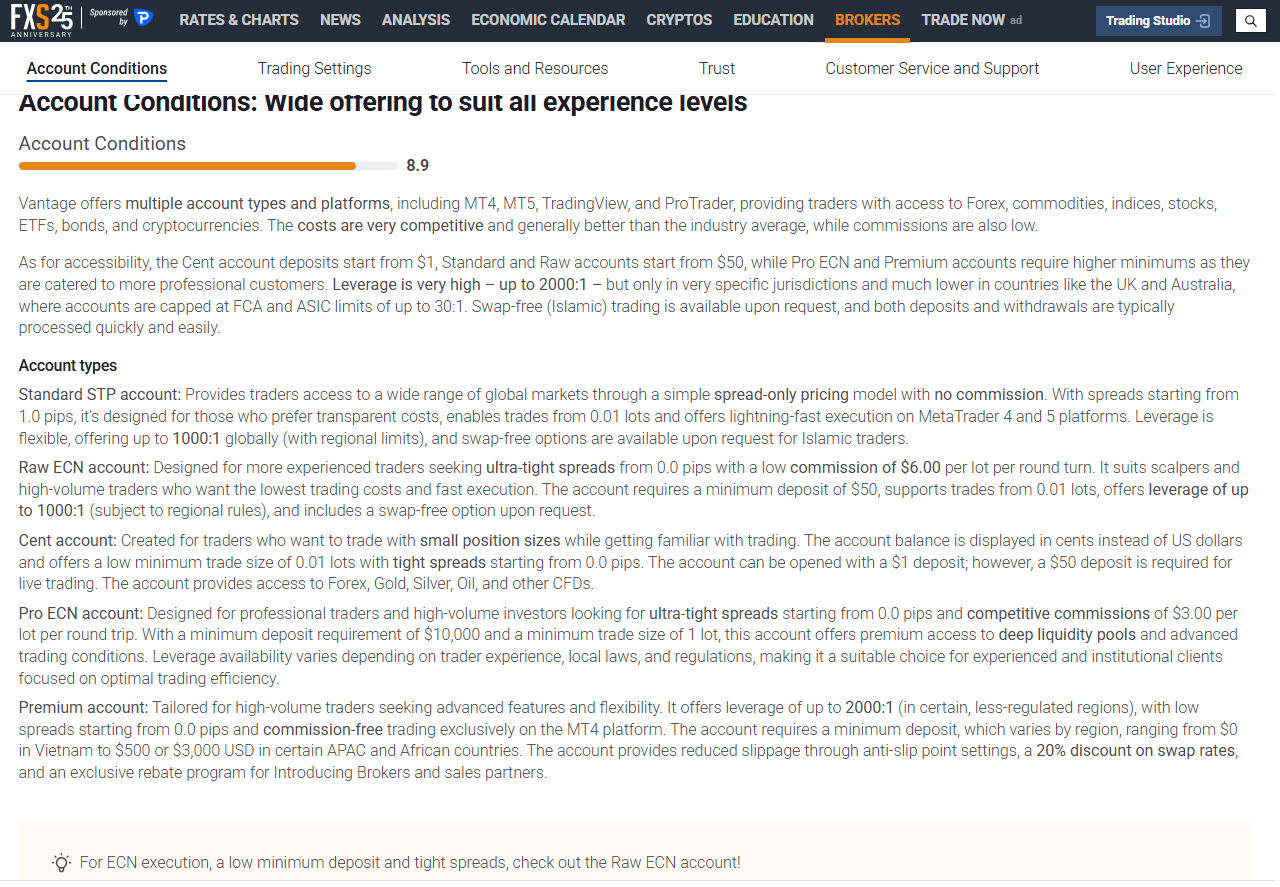 FXS 25TH ANNIVERSARY Sponsored by

RATES & CHARTS NEWS ANALYSIS ECONOMIC CALENDAR CRYPTOS EDUCATION BROKERS TRADE NOW ad Trading Studio

Account Conditions Trading Settings Tools and Resources Trust Customer Service and Support User Experience

Account Conditions: Wide offering to suit all experience levels

Account Conditions

8.9

Vantage offers multiple account types and platforms, including MT4, MT5, TradingView, and ProTrader, providing traders with access to Forex, commodities, indices, stocks, ETFs, bonds, and cryptocurrencies. The costs are very competitive and generally better than the industry average, while commissions are also low.

As for accessibility, the Cent account deposits start from $1, Standard and Raw accounts start from $50, while Pro ECN and Premium accounts require higher minimums as they are catered to more professional customers. Leverage is very high – up to 2000:1 – but only in very specific jurisdictions and much lower in countries like the UK and Australia, where accounts are capped at FCA and ASIC limits of up to 30:1. Swap-free (Islamic) trading is available upon request, and both deposits and withdrawals are typically processed quickly and easily.

Account types

Standard STP account: Provides traders access to a wide range of global markets through a simple spread-only pricing model with no commission. With spreads starting from 1.0 pips, it's designed for those who prefer transparent costs, enables trades from 0.01 lots and offers lightning-fast execution on MetaTrader 4 and 5 platforms. Leverage is flexible, offering up to 1000:1 globally (with regional limits), and swap-free options are available upon request for Islamic traders.

Raw ECN account: Designed for more experienced traders seeking ultra-tight spreads from 0.0 pips with a low commission of $6.00 per lot per round turn. It suits scalpers and high-volume traders who want the lowest trading costs and fast execution. The account requires a minimum deposit of $50, supports trades from 0.01 lots, offers leverage of up to 1000:1 (subject to regional rules), and includes a swap-free option upon request.

Cent account: Created for traders who want to trade with small position sizes while getting familiar with trading. The account balance is displayed in cents instead of US dollars and offers a low minimum trade size of 0.01 lots with tight spreads starting from 0.0 pips. The account can be opened with a $1 deposit; however, a $50 deposit is required for live trading. The account provides access to Forex, Gold, Silver, Oil, and other CFDs.

Pro ECN account: Designed for professional traders and high-volume investors looking for ultra-tight spreads starting from 0.0 pips and competitive commissions of $3.00 per lot per round trip. With a minimum deposit requirement of $10,000 and a minimum trade size of 1 lot, this account offers premium access to deep liquidity pools and advanced trading conditions. Leverage availability varies depending on trader experience, local laws, and regulations, making it a suitable choice for experienced and institutional clients focused on optimal trading efficiency.

Premium account: Tailored for high-volume traders seeking advanced features and flexibility. It offers leverage of up to 2000:1 (in certain, less-regulated regions), with low spreads starting from 0.0 pips and commission-free trading exclusively on the MT4 platform. The account requires a minimum deposit, which varies by region, ranging from $0 in Vietnam to $500 or $3,000 USD in certain APAC and African countries. The account provides reduced slippage through anti-slip point settings, a 20% discount on swap rates, and an exclusive rebate program for Introducing Brokers and sales partners.

For ECN execution, a low minimum deposit and tight spreads, check out the Raw ECN account!